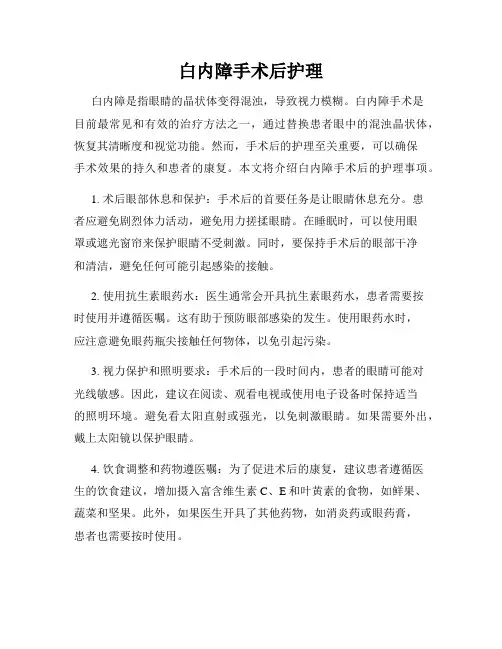 白内障手术后护理

白内障是指眼睛的晶状体变得混浊，导致视力模糊。白内障手术是目前最常见和有效的治疗方法之一，通过替换患者眼中的混浊晶状体，恢复其清晰度和视觉功能。然而，手术后的护理至关重要，可以确保手术效果的持久和患者的康复。本文将介绍白内障手术后的护理事项。

1. 术后眼部休息和保护：手术后的首要任务是让眼睛休息充分。患者应避免剧烈体力活动，避免用力搓揉眼睛。在睡眠时，可以使用眼罩或遮光窗帘来保护眼睛不受刺激。同时，要保持手术后的眼部干净和清洁，避免任何可能引起感染的接触。

2. 使用抗生素眼药水：医生通常会开具抗生素眼药水，患者需要按时使用并遵循医嘱。这有助于预防眼部感染的发生。使用眼药水时，应注意避免眼药瓶尖接触任何物体，以免引起污染。

3. 视力保护和照明要求：手术后的一段时间内，患者的眼睛可能对光线敏感。因此，建议在阅读、观看电视或使用电子设备时保持适当的照明环境。避免看太阳直射或强光，以免刺激眼睛。如果需要外出，戴上太阳镜以保护眼睛。

4. 饮食调整和药物遵医嘱：为了促进术后的康复，建议患者遵循医生的饮食建议，增加摄入富含维生素 C、E 和叶黄素的食物，如鲜果、蔬菜和坚果。此外，如果医生开具了其他药物，如消炎药或眼药膏，患者也需要按时使用。